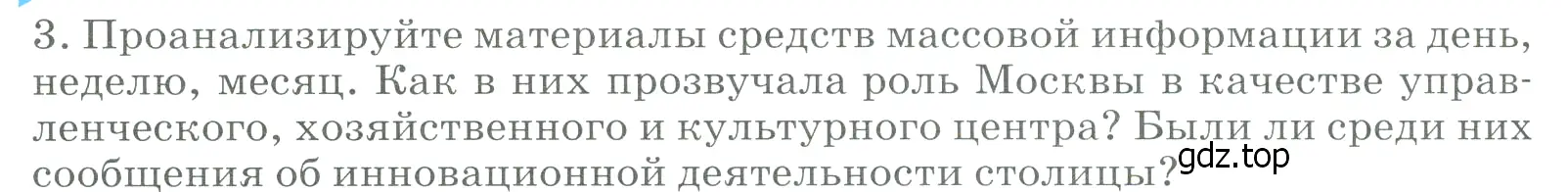 3. Проанализируйте материалы средств массовой информации за день, неделю, месяц. Как в них прозвучала роль Москвы в качестве управленческого, хозяйственного и культурного центра? Были ли среди них сообщения об инновационной деятельности столицы?

gdz.top